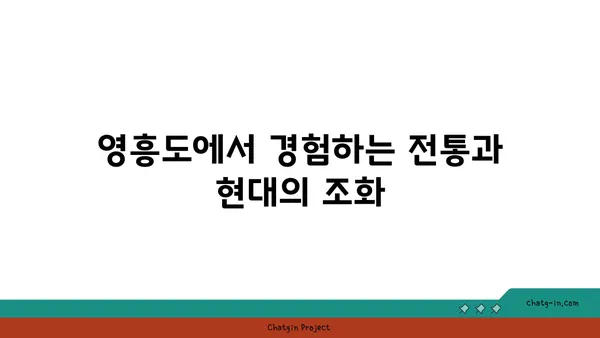 영흥도에서 경험하는 전통과 현대의 조화

chatg-in.com

Chatgin Project